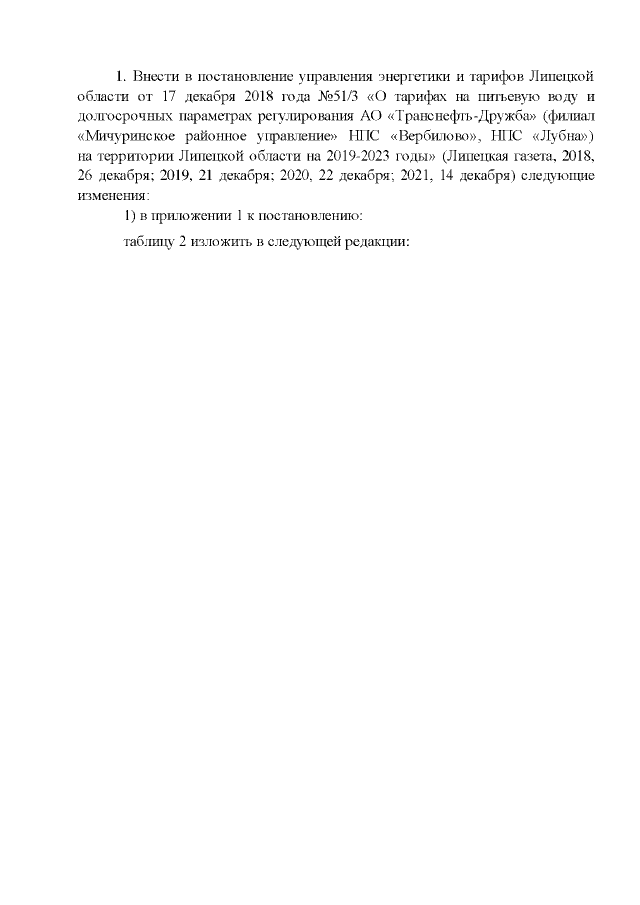 1. Внести в постановление управления энергетики и тарифов Липецкой области от 17 декабря 2018 года №51/3 «О тарифах на питьевую воду и долгосрочных параметрах регулирования АО «Транснефть-Дружба» (филиал «Мичуринское районное управление» НПС «Вербилово», НПС «Лубна») на территории Липецкой области на 2019-2023 годы» (Липецкая газета, 2018, 26 декабря; 2019, 21 декабря; 2020, 22 декабря; 2021, 14 декабря) следующие изменения:

1) в приложении 1 к постановлению:

таблицу 2 изложить в следующей редакции: